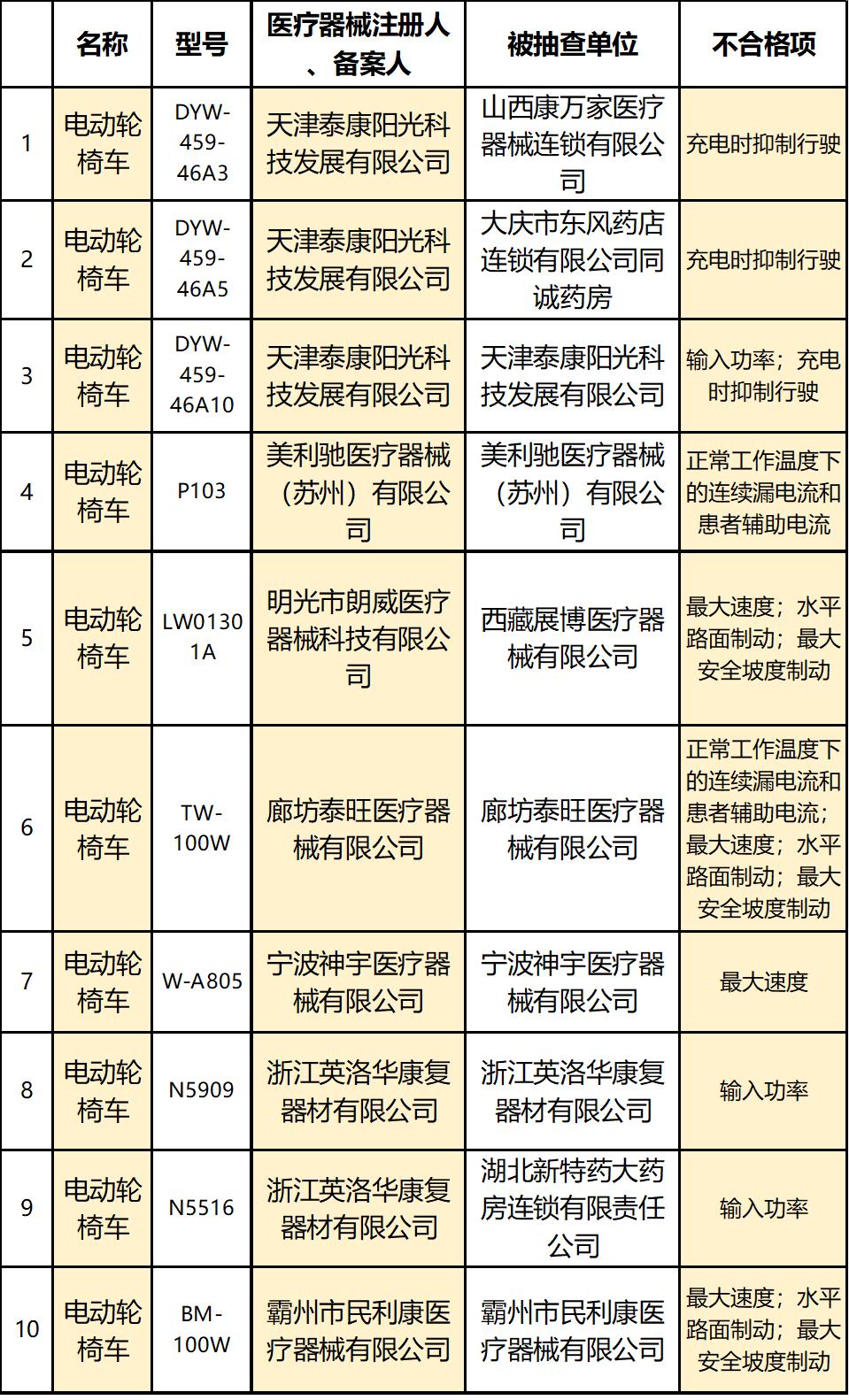 |  | 名称 | 型号 | 医疗器械注册人、备案人 | 被抽查单位 | 不合格项 |
|---|---|---|---|---|---|
| 1 | 电动轮椅车 | DYW-459-46A3 | 天津泰康阳光科技发展有限公司 | 山西康万家医疗器械连锁有限公司 | 充电时抑制行驶 |
| 2 | 电动轮椅车 | DYW-459-46A5 | 天津泰康阳光科技发展有限公司 | 大庆市东风药店连锁有限公司同诚药房 | 充电时抑制行驶 |
| 3 | 电动轮椅车 | DYW-459-46A10 | 天津泰康阳光科技发展有限公司 | 天津泰康阳光科技发展有限公司 | 输入功率；充电时抑制行驶 |
| 4 | 电动轮椅车 | P103 | 美利驰医疗器械（苏州）有限公司 | 美利驰医疗器械（苏州）有限公司 | 正常工作温度下的连续漏电流和患者辅助电流 |
| 5 | 电动轮椅车 | LW01301A | 明光市朗威医疗器械科技有限公司 | 西藏展博医疗器械有限公司 | 最大速度；水平路面制动；最大安全坡度制动 |
| 6 | 电动轮椅车 | TW-100W | 廊坊泰旺医疗器械有限公司 | 廊坊泰旺医疗器械有限公司 | 正常工作温度下的连续漏电流和患者辅助电流；最大速度；水平路面制动；最大安全坡度制动 |
| 7 | 电动轮椅车 | W-A805 | 宁波神宇医疗器械有限公司 | 宁波神宇医疗器械有限公司 | 最大速度 |
| 8 | 电动轮椅车 | N5909 | 浙江英洛华康复器材有限公司 | 浙江英洛华康复器材有限公司 | 输入功率 |
| 9 | 电动轮椅车 | N5516 | 浙江英洛华康复器材有限公司 | 湖北新特药大药房连锁有限责任公司 | 输入功率 |
| 10 | 电动轮椅车 | BM-100W | 霸州市民利康医疗器械有限公司 | 霸州市民利康医疗器械有限公司 | 最大速度；水平路面制动；最大安全坡度制动 |